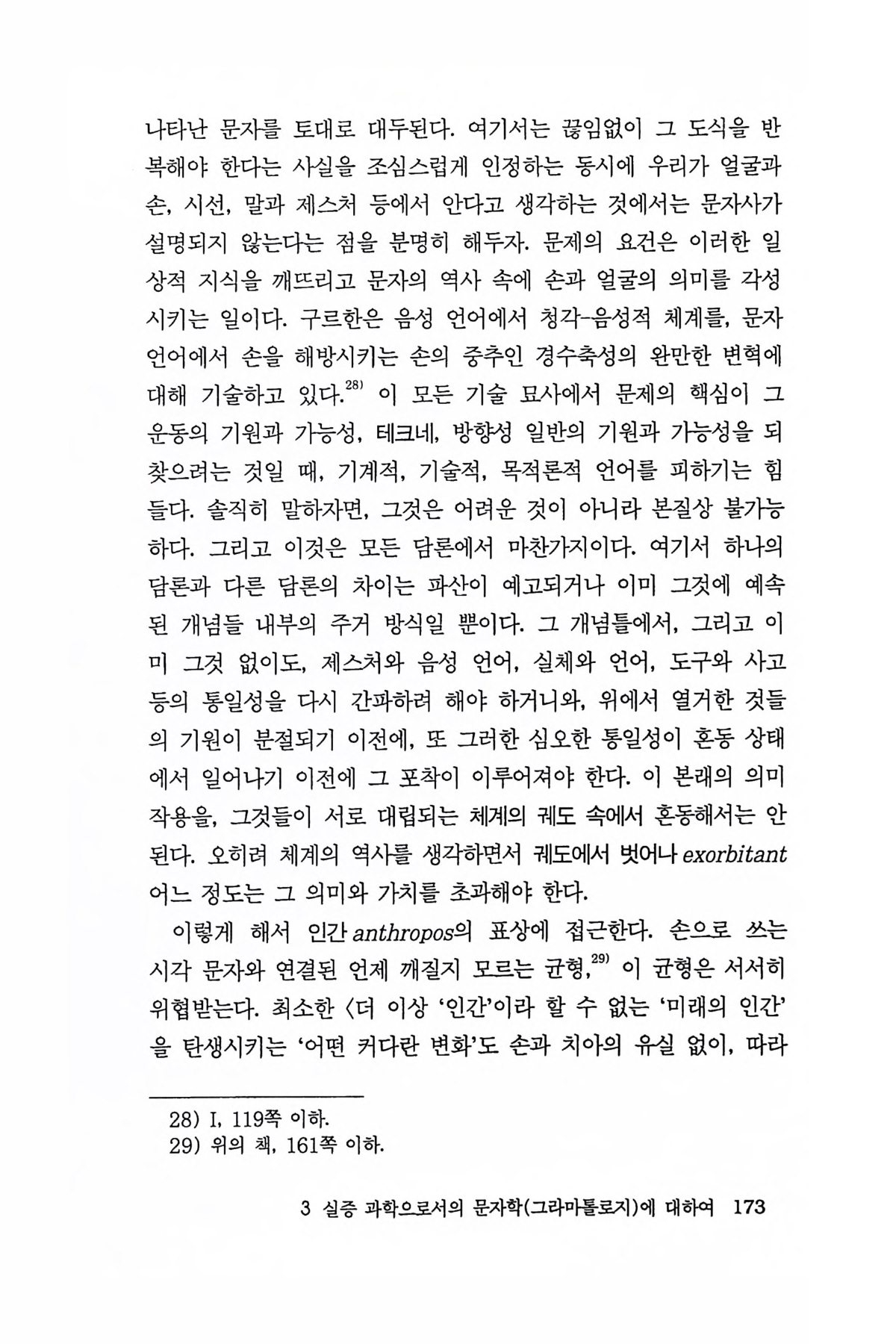 나타난 문자를 토대로 대두된다. 여기서는 끊임없이 그 도식을 반복해야 한다는 사실을 조심스럽게 인정하는 동시에 우리가 얼굴과 손, 시선, 말과 제스처 등에서 안다고 생각하는 것에서는 문자사가 설명되지 않는다는 점을 분명히 해두자. 문제의 요건은 이러한 일상적 지식을 깨뜨리고 문자의 역사 속에 손과 얼굴의 의미를 각성시키는 일이다. 구르한은 음성 언어에서 청각-음성적 체계를, 문자 언어에서 손을 해방시키는 손의 중추인 경수축성의 완만한 변혁에 대해 기술하고 있다.$^{28)}$ 이 모든 기술 묘사에서 문제의 핵심이 그 운동의 기원과 가능성, 테크네, 방향성 일반의 기원과 가능성을 되찾으려는 것일 때, 기계적, 기술적, 목적론적 언어를 피하기는 힘들다. 솔직히 말하자면, 그것은 어려운 것이 아니라 본질상 불가능하다. 그리고 이것은 모든 담론에서 마찬가지이다. 여기서 하나의 담론과 다른 담론의 차이는 파산이 예고되거나 이미 그것에 예속된 개념들 내부의 주거 방식일 뿐이다. 그 개념들에서, 그리고 이미 그것 없이도, 제스처와 음성 언어, 실체와 언어, 도구와 사고 등의 통일성을 다시 간파하려 해야 하거니와, 위에서 열거한 것들의 기원이 분절되기 이전에, 또 그러한 심오한 통일성이 혼동 상태에서 일어나기 이전에 그 포착이 이루어져야 한다. 이 본래의 의미 작용을, 그것들이 서로 대립되는 체계의 궤도 속에서 혼동해서는 안 된다. 오히려 체계의 역사를 생각하면서 궤도에서 벗어나 exorbitant 어느 정도는 그 의미와 가치를 초과해야 한다.

이렇게 해서 인간 anthropos의 표상에 접근한다. 손으로 쓰는 시각 문자와 연결된 언제 깨질지 모르는 균형,$^{29)}$ 이 균형은 서서히 위협받는다. 최소한 〈더 이상 '인간'이라 할 수 없는 '미래의 인간'을 탄생시키는 '어떤 커다란 변화'도 손과 치아의 유실 없이, 따라

28) I, 119쪽 이하.
29) 위의 책, 161쪽 이하.

3 실증 과학으로서의 문자학(그라마톨로지)에 대하여 173